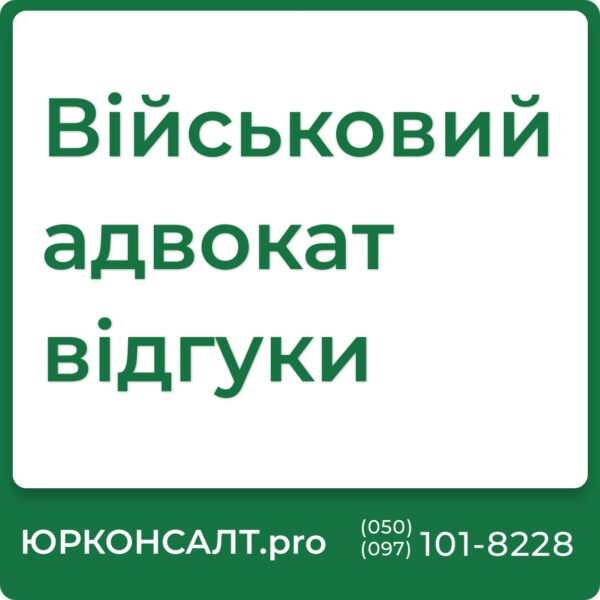 Військовий адвокат відгуки

ЮРКОНСАЛТ.pro (050) (097) 101-8228